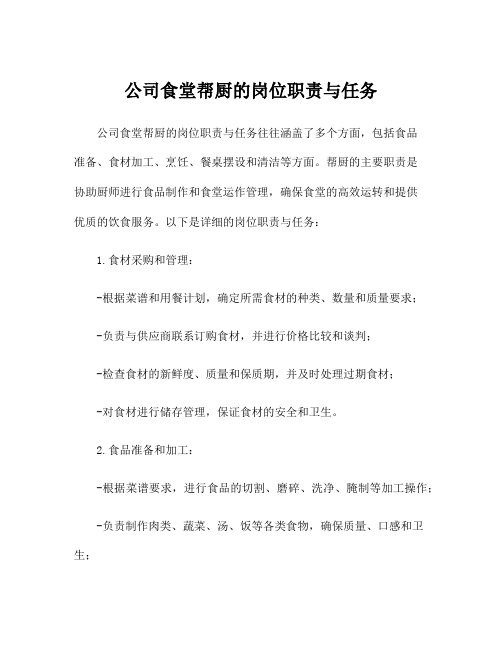 公司食堂帮厨的岗位职责与任务

公司食堂帮厨的岗位职责与任务往往涵盖了多个方面，包括食品准备、食材加工、烹饪、餐桌摆设和清洁等方面。帮厨的主要职责是协助厨师进行食品制作和食堂运作管理，确保食堂的高效运转和提供优质的饮食服务。以下是详细的岗位职责与任务：

1.食材采购和管理：

-根据菜谱和用餐计划，确定所需食材的种类、数量和质量要求；

-负责与供应商联系订购食材，并进行价格比较和谈判；

-检查食材的新鲜度、质量和保质期，并及时处理过期食材；

-对食材进行储存管理，保证食材的安全和卫生。

2.食品准备和加工：

-根据菜谱要求，进行食品的切割、磨碎、洗净、腌制等加工操作；

-负责制作肉类、蔬菜、汤、饭等各类食物，确保质量、口感和卫生；